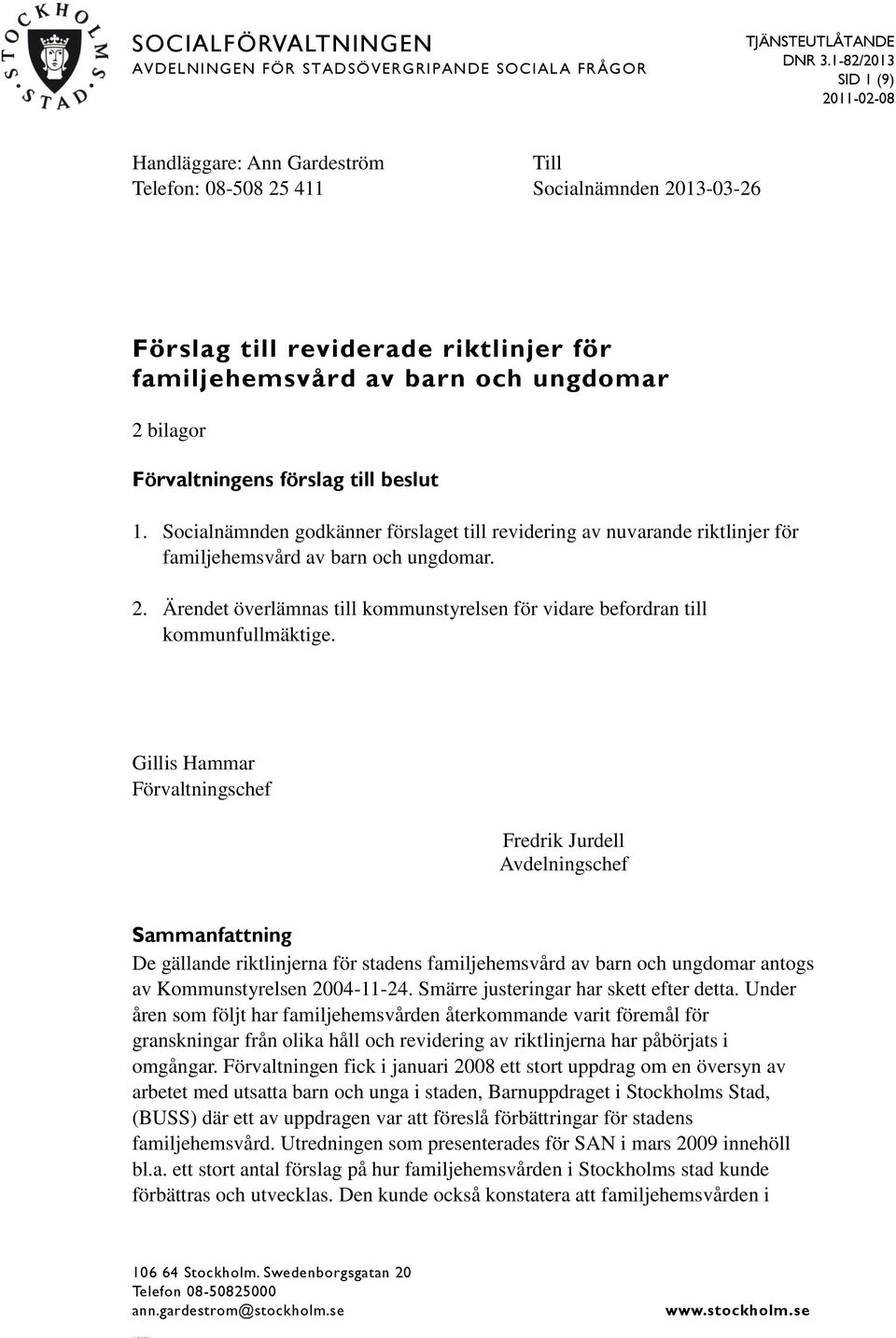 STOCKHOLMS STAD

SOCIALFÖRVALTNINGEN
AVDELNINGEN FÖR STADSÖVERGRIPANDE SOCIALA FRÅGOR

TJÄNSTEUTLÅTANDE
DNR 3.1-82/2013
SID 1 (9)
2011-02-08

Handläggare: Ann Gardeström
Telefon: 08-508 25 411

Till
Socialnämnden 2013-03-26

Förslag till reviderade riktlinjer för familjehemsvård av barn och ungdomar

2 bilagor

Förvaltningens förslag till beslut

1. Socialnämnden godkänner förslaget till revidering av nuvarande riktlinjer för familjehemsvård av barn och ungdomar.

2. Ärendet överlämnas till kommunstyrelsen för vidare befordran till kommunfullmäktige.

Gillis Hammar
Förvaltningschef

Fredrik Jurdell
Avdelningschef

Sammanfattning
De gällande riktlinjerna för stadens familjehemsvård av barn och ungdomar antogs av Kommunstyrelsen 2004-11-24. Smärre justeringar har skett efter detta. Under åren som följt har familjehemsvården återkommande varit föremål för granskningar från olika håll och revidering av riktlinjerna har påbörjats i omgångar. Förvaltningen fick i januari 2008 ett stort uppdrag om en översyn av arbetet med utsatta barn och unga i staden, Barnuppdraget i Stockholms Stad, (BUSS) där ett av uppdragen var att föreslå förbättringar för stadens familjehemsvård. Utredningen som presenterades för SAN i mars 2009 innehöll bl.a. ett stort antal förslag på hur familjehemsvården i Stockholms stad kunde förbättras och utvecklas. Den kunde också konstatera att familjehemsvården i

106 64 Stockholm. Swedenborgsgatan 20
Telefon 08-50825000
ann.gardestrom@stockholm.se

www.stockholm.se